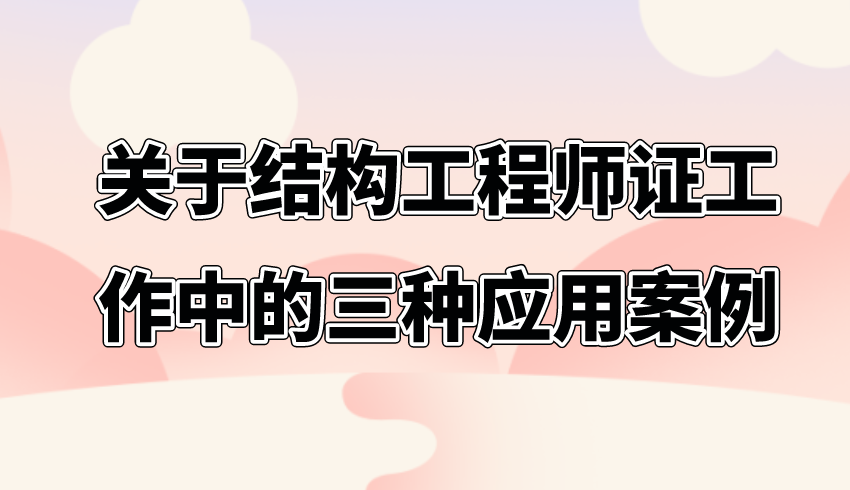 关于结构工程师证工作中的三种应用案例